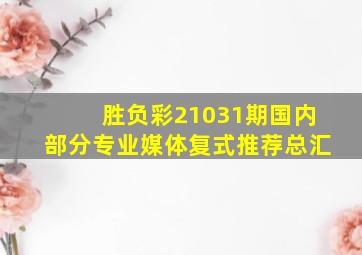 胜负彩21031期国内部分专业媒体复式推荐总汇